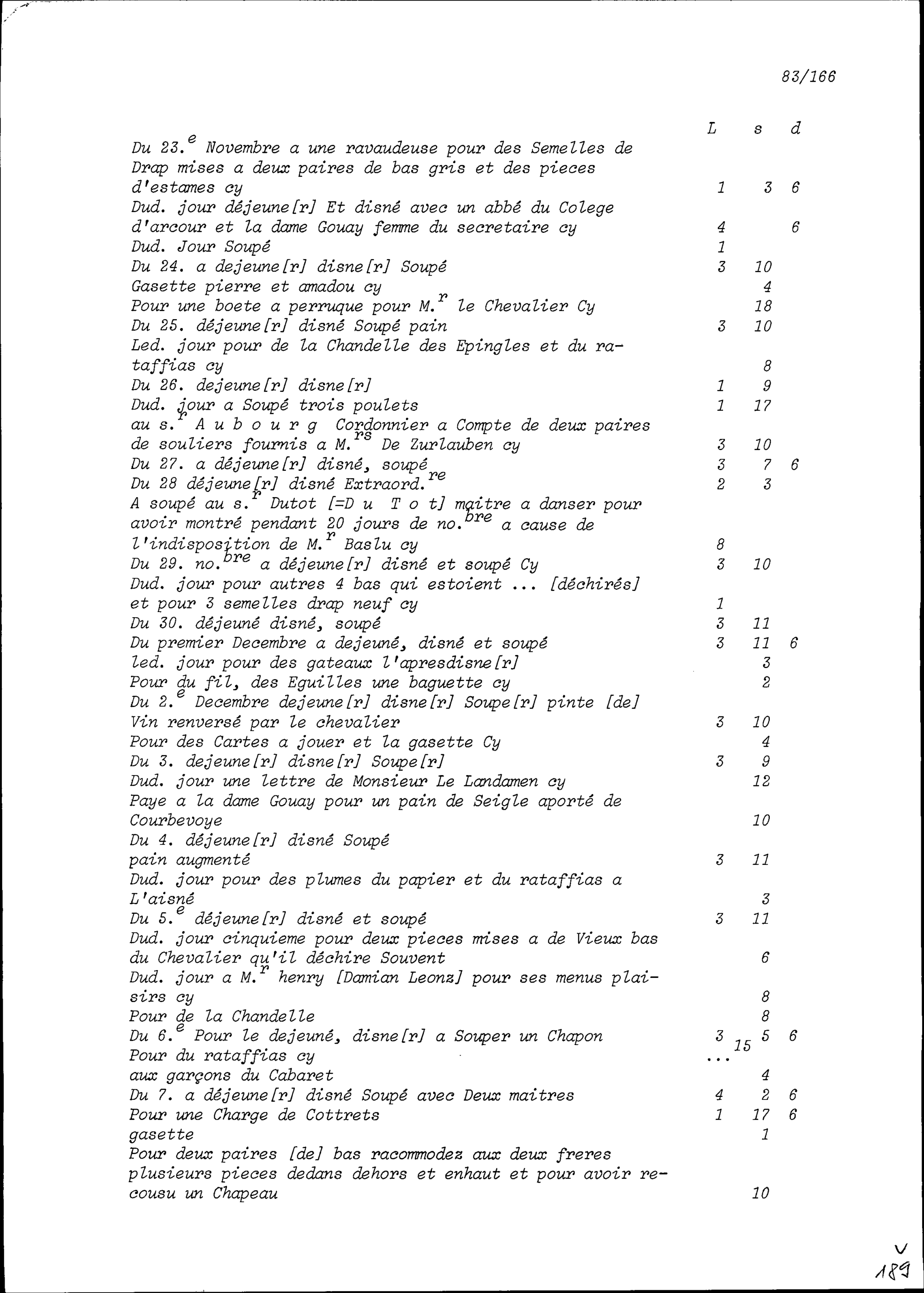 83/166

| | L | s | d |
|---|---|---|---|
| Du 23.$^{e}$ Novembre a une ravaudeuse pour des Semelles de Drap mises a deux paires de bas gris et des pieces d'estames cy | 1 | 3 | 6 |
| Dud. jour déjeune[r] Et disné avec un abbé du Colege d'arcour et la dame Gouay femme du secretaire cy | 4 | | 6 |
| Dud. Jour Soupé | 1 | | |
| Du 24. a dejeune[r] disne[r] Soupé | 3 | 10 | |
| Gasette pierre et amadou cy | | 4 | |
| Pour une boete a perruque pour M.$^{r}$ le Chevalier Cy | | 18 | |
| Du 25. déjeune[r] disné Soupé pain | 3 | 10 | |
| Led. jour pour de la Chandelle des Epingles et du rataffias cy | | 8 | |
| Du 26. dejeune[r] disne[r] | 1 | 9 | |
| Dud. jour a Soupé trois poulets | 1 | 17 | |
| au s.$^{r}$ A u b o u r g Cordonnier a Compte de deux paires de souliers fournis a M.$^{rs}$ De Zurlauben cy | 3 | 10 | |
| Du 27. a déjeune[r] disné, soupé | 3 | 7 | 6 |
| Du 28 déjeune[r] disné Extraord.$^{re}$ | 2 | 3 | |
| A soupé au s.$^{r}$ Dutot [=D u T o t] maitre a danser pour avoir montré pendant 20 jours de no.$^{bre}$ a cause de l'indisposition de M.$^{r}$ Baslu cy | 8 | | |
| Du 29. no.$^{bre}$ a déjeune[r] disné et soupé Cy | 3 | 10 | |
| Dud. jour pour autres 4 bas qui estoient ... [déchirés] et pour 3 semelles drap neuf cy | 1 | | |
| Du 30. déjeuné disné, soupé | 3 | 11 | |
| Du premier Decembre a dejeuné, disné et soupé | 3 | 11 | 6 |
| led. jour pour des gateaux l'apresdisne[r] | | 3 | |
| Pour du fil, des Eguilles une baguette cy | | 2 | |
| Du 2.$^{e}$ Decembre dejeune[r] disne[r] Soupe[r] pinte [de] Vin renversé par le chevalier | 3 | 10 | |
| Pour des Cartes a jouer et la gasette Cy | | 4 | |
| Du 3. dejeune[r] disne[r] Soupe[r] | 3 | 9 | |
| Dud. jour une lettre de Monsieur Le Landamen cy | | 12 | |
| Paye a la dame Gouay pour un pain de Seigle aporté de Courbevoye | | 10 | |
| Du 4. déjeune[r] disné Soupé pain augmenté | 3 | 11 | |
| Dud. jour pour des plumes du papier et du rataffias a L'aisné | | 3 | |
| Du 5.$^{e}$ déjeune[r] disné et soupé | 3 | 11 | |
| Dud. jour cinquieme pour deux pieces mises a de Vieux bas du Chevalier qu'il déchire Souvent | | 6 | |
| Dud. jour a M.$^{r}$ henry [Damian Leonz] pour ses menus plaisirs cy | | 8 | |
| Pour de la Chandelle | | 8 | |
| Du 6.$^{e}$ Pour le dejeuné, disne[r] a Souper un Chapon | 3 | 5 | 6 |
| Pour du rataffias cy | ... | 15 | |
| aux garçons du Cabaret | | 4 | |
| Du 7. a déjeune[r] disné Soupé avec Deux maitres | 4 | 2 | 6 |
| Pour une Charge de Cottrets | 1 | 17 | 6 |
| gasette | | 1 | |
| Pour deux paires [de] bas racommodez aux deux freres plusieurs pieces dedans dehors et enhaut et pour avoir recousu un Chapeau | | 10 | |

V
189